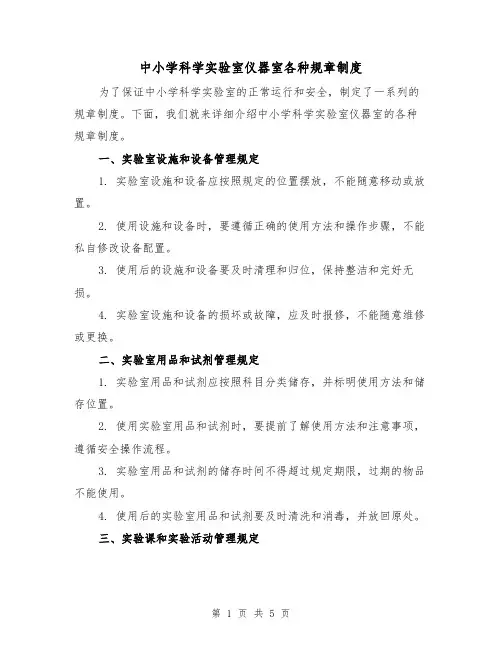 中小学科学实验室仪器室各种规章制度

为了保证中小学科学实验室的正常运行和安全，制定了一系列的规章制度。下面，我们就来详细介绍中小学科学实验室仪器室的各种规章制度。

一、实验室设施和设备管理规定

1. 实验室设施和设备应按照规定的位置摆放，不能随意移动或放置。

2. 使用设施和设备时，要遵循正确的使用方法和操作步骤，不能私自修改设备配置。

3. 使用后的设施和设备要及时清理和归位，保持整洁和完好无损。

4. 实验室设施和设备的损坏或故障，应及时报修，不能随意维修或更换。

二、实验室用品和试剂管理规定

1. 实验室用品和试剂应按照科目分类储存，并标明使用方法和储存位置。

2. 使用实验室用品和试剂时，要提前了解使用方法和注意事项，遵循安全操作流程。

3. 实验室用品和试剂的储存时间不得超过规定期限，过期的物品不能使用。

4. 使用后的实验室用品和试剂要及时清洗和消毒，并放回原处。

三、实验课和实验活动管理规定

第 1 页 共 5 页